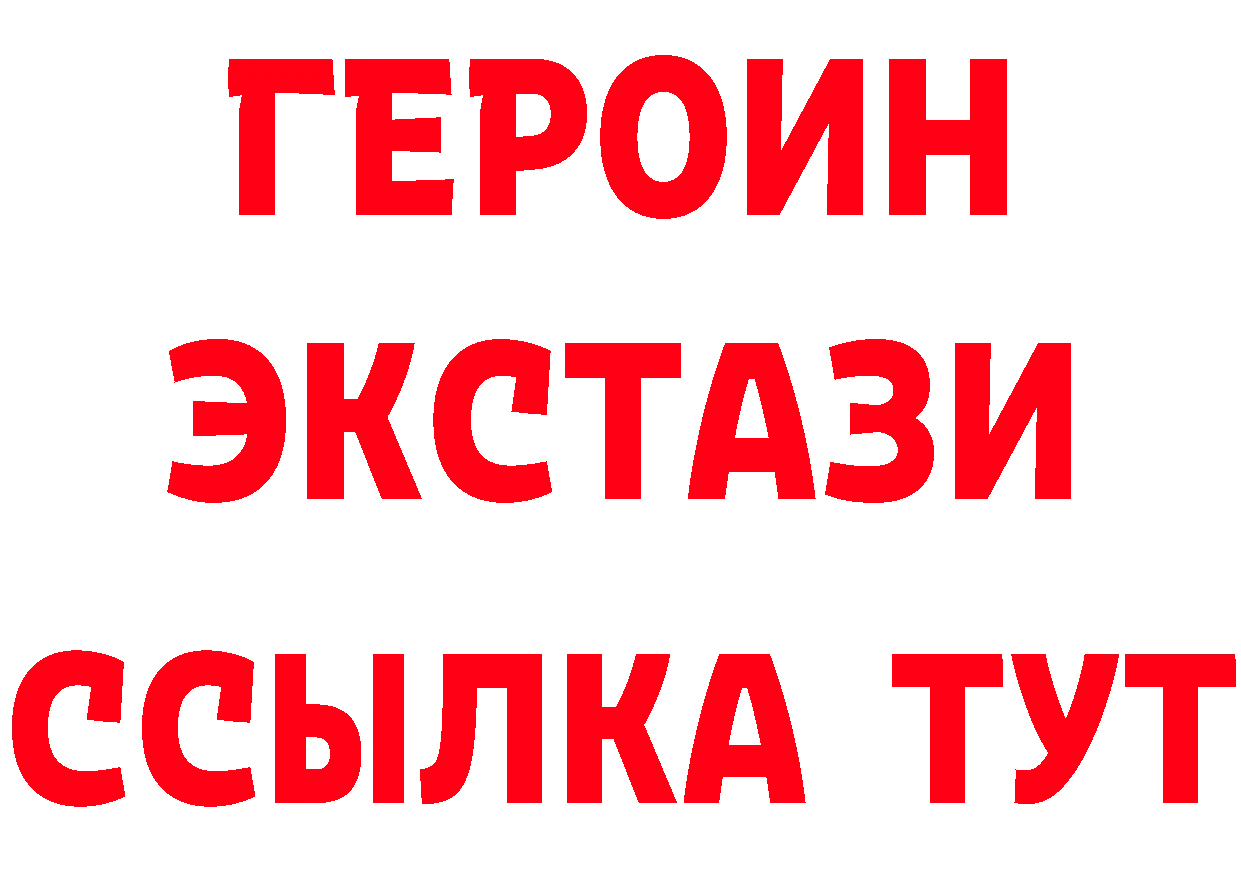 ГЕРОИН
ЭКСТАЗИ
ССЫЛКА ТУТ